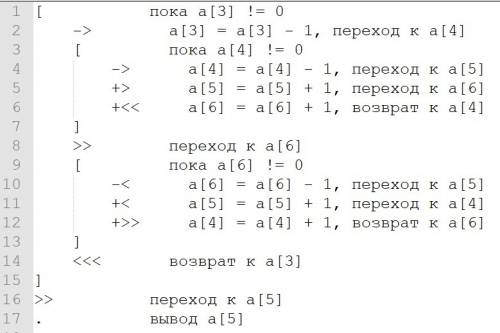 1 [ пока a[3] != 0
2 -> a[3] = a[3] - 1, переход к a[4]
3 [ пока a[4] != 0
4 -> a[4] = a[4] - 1, переход к a[5]
5 +> a[5] = a[5] + 1, переход к a[6]
6 +<< a[6] = a[6] + 1, возврат к a[4]
7 ]
8 >> переход к a[6]
9 [ пока a[6] != 0
10 -< a[6] = a[6] - 1, переход к a[5]
11 +< a[5] = a[5] + 1, переход к a[4]
12 +>> a[4] = a[4] + 1, возврат к a[6]
13 ]
14 <<< возврат к a[3]
15 ]
16 >> переход к a[5]
17 . вывод a[5]